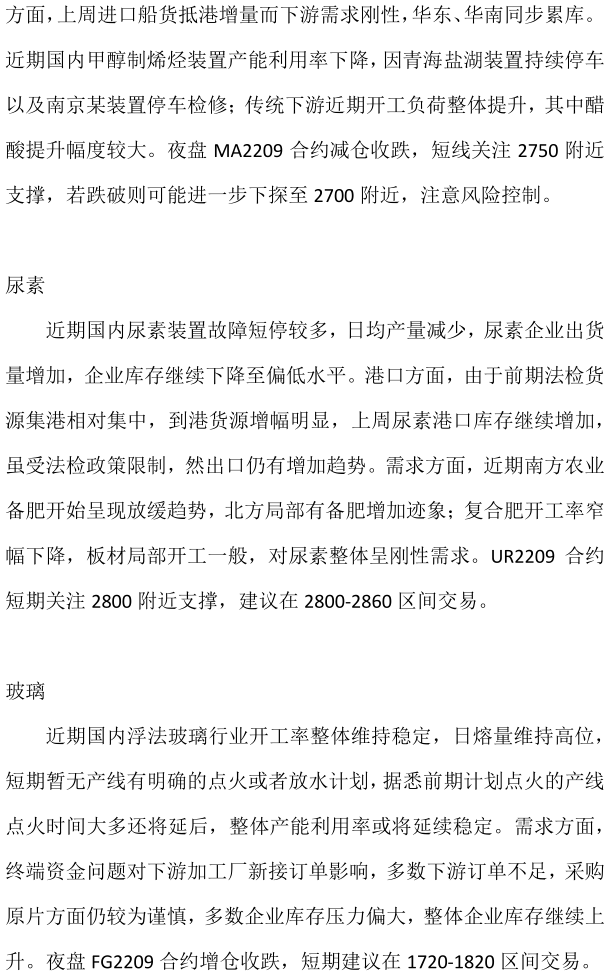 方面，上周进口船货抵港增量而下游需求刚性，华东、华南同步累库。近期国内甲醇制烯烃装置产能利用率下降，因青海盐湖装置持续停车以及南京某装置停车检修；传统下游近期开工负荷整体提升，其中醋酸提升幅度较大。夜盘 MA2209 合约减仓收跌，短线关注 2750 附近支撑，若跌破则可能进一步下探至 2700 附近，注意风险控制。

尿素

近期国内尿素装置故障短停较多，日均产量减少，尿素企业出货量增加，企业库存继续下降至偏低水平。港口方面，由于前期法检货源集港相对集中，到港货源增幅明显，上周尿素港口库存继续增加，虽受法检政策限制，然出口仍有增加趋势。需求方面，近期南方农业备肥开始呈现放缓趋势，北方局部有备肥增加迹象；复合肥开工率窄幅下降，板材局部开工一般，对尿素整体呈刚性需求。UR2209 合约短期关注 2800 附近支撑，建议在 2800-2860 区间交易。

玻璃

近期国内浮法玻璃行业开工率整体维持稳定，日熔量维持高位，短期暂无产线有明确的点火或者放水计划，据悉前期计划点火的产线点火时间大多还将延后，整体产能利用率或将延续稳定。需求方面，终端资金问题对下游加工厂新接订单影响，多数下游订单不足，采购原片方面仍较为谨慎，多数企业库存压力偏大，整体企业库存继续上升。夜盘 FG2209 合约增仓收跌，短期建议在 1720-1820 区间交易。